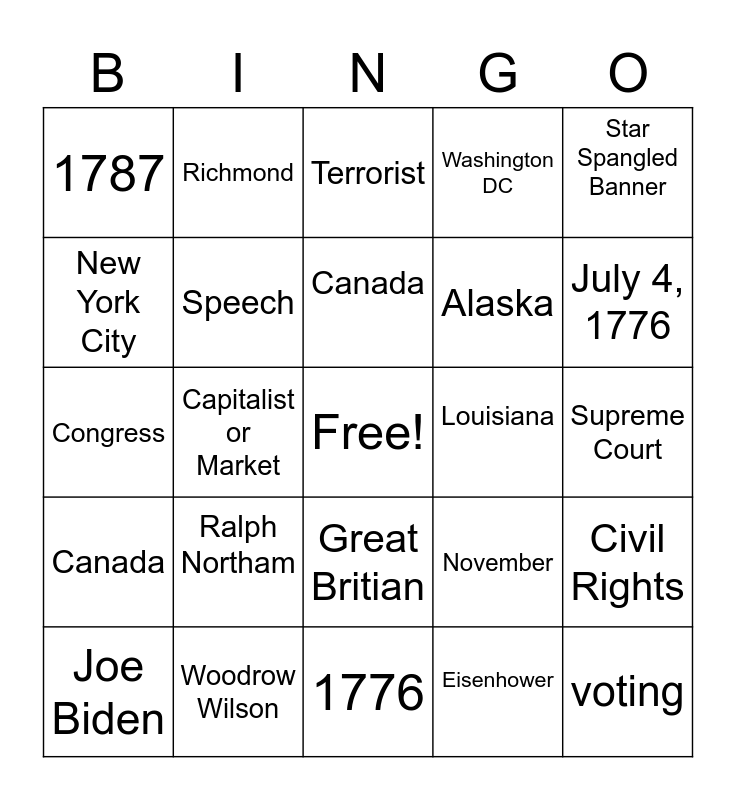 | B | I | N | G | O |
|---|---|---|---|---|
| 1787 | Richmond | Terrorist | Washington DC | Star Spangled Banner |
| New York City | Speech | Canada | Alaska | July 4, 1776 |
| Congress | Capitalist or Market | Free! | Louisiana | Supreme Court |
| Canada | Ralph Northam | Great Britian | November | Civil Rights |
| Joe Biden | Woodrow Wilson | 1776 | Eisenhower | voting |